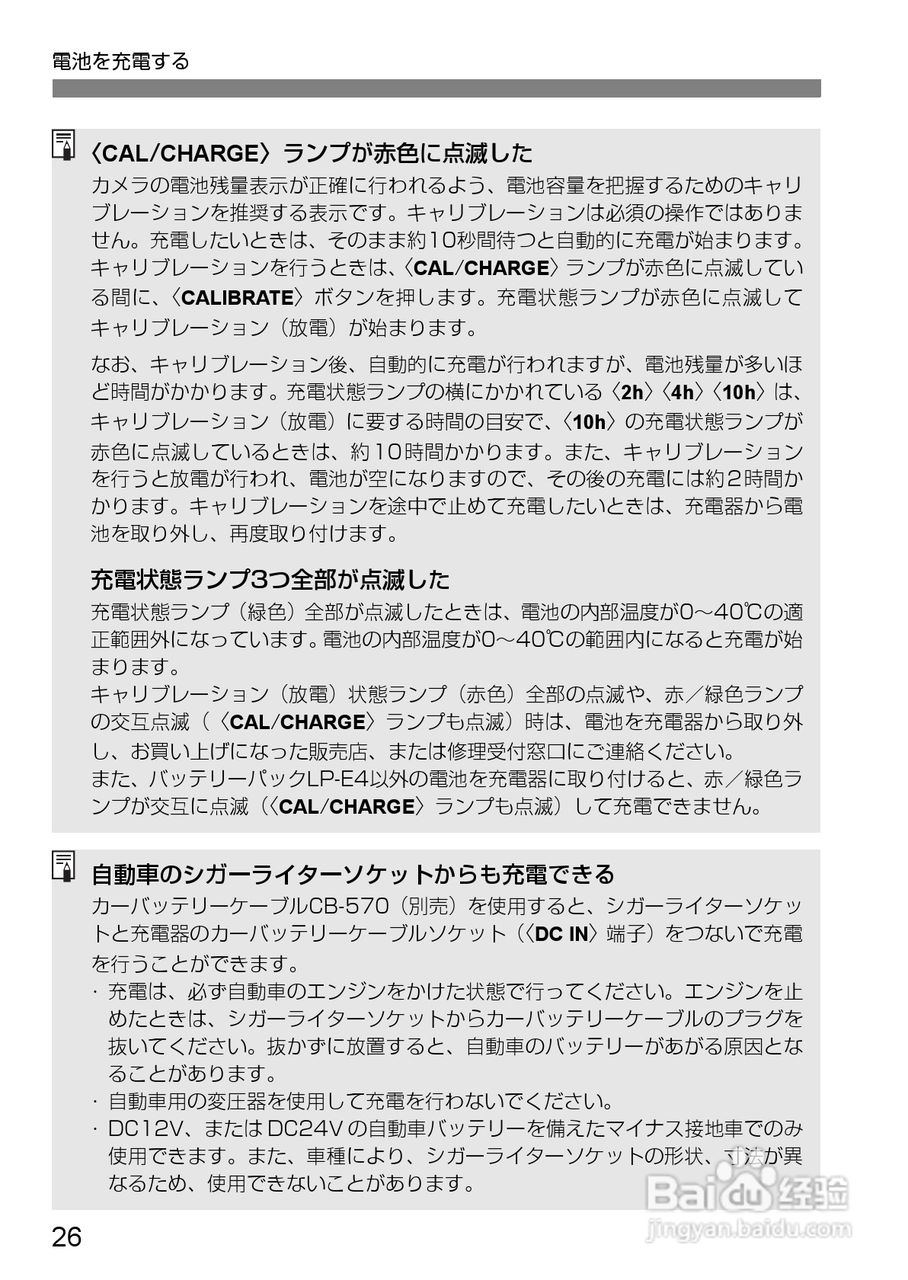 電池を充電する

〈CAL/CHARGE〉ランプが赤色に点滅した

カメラの電池残量表示が正確に行われるよう、電池容量を把握するためのキャリブレーションを推奨する表示です。キャリブレーションは必須の操作ではありません。充電したいときは、そのまま約10秒間待つと自動的に充電が始まります。キャリブレーションを行うときは、〈CAL/CHARGE〉ランプが赤色に点滅している間に、〈CALIBRATE〉ボタンを押します。充電状態ランプが赤色に点滅してキャリブレーション（放電）が始まります。

なお、キャリブレーション後、自動的に充電が行われますが、電池残量が多いほど時間がかかります。充電状態ランプの横にかかれている〈2h〉〈4h〉〈10h〉は、キャリブレーション（放電）に要する時間の目安で、〈10h〉の充電状態ランプが赤色に点滅しているときは、約10時間かかります。また、キャリブレーションを行うと放電が行われ、電池が空になりますので、その後の充電には約2時間かかります。キャリブレーションを途中で止めて充電したいときは、充電器から電池を取り外し、再度取り付けます。

充電状態ランプ3つ全部が点滅した

充電状態ランプ（緑色）全部が点滅したときは、電池の内部温度が0～40℃の適正範囲外になっています。電池の内部温度が0～40℃の範囲内になると充電が始まります。
キャリブレーション（放電）状態ランプ（赤色）全部の点滅や、赤／緑色ランプの交互点滅（〈CAL/CHARGE〉ランプも点滅）時は、電池を充電器から取り外し、お買い上げになった販売店、または修理受付窓口にご連絡ください。
また、バッテリーパックLP-E4以外の電池を充電器に取り付けると、赤／緑色ランプが交互に点滅（〈CAL/CHARGE〉ランプも点滅）して充電できません。

自動車のシガーライターソケットからも充電できる

カーバッテリーケーブルCB-570（別売）を使用すると、シガーライターソケットと充電器のカーバッテリーケーブルソケット（〈DC IN〉端子）をつないで充電を行うことができます。
・充電は、必ず自動車のエンジンをかけた状態で行ってください。エンジンを止めたときは、シガーライターソケットからカーバッテリーケーブルのプラグを抜いてください。抜かずに放置すると、自動車のバッテリーがあがる原因となることがあります。
・自動車用の変圧器を使用して充電を行わないでください。
・DC12V、またはDC24Vの自動車バッテリーを備えたマイナス接地車でのみ使用できます。また、車種により、シガーライターソケットの形状、寸法が異なるため、使用できないことがあります。

26

Baidu经验
jingyan.baidu.com